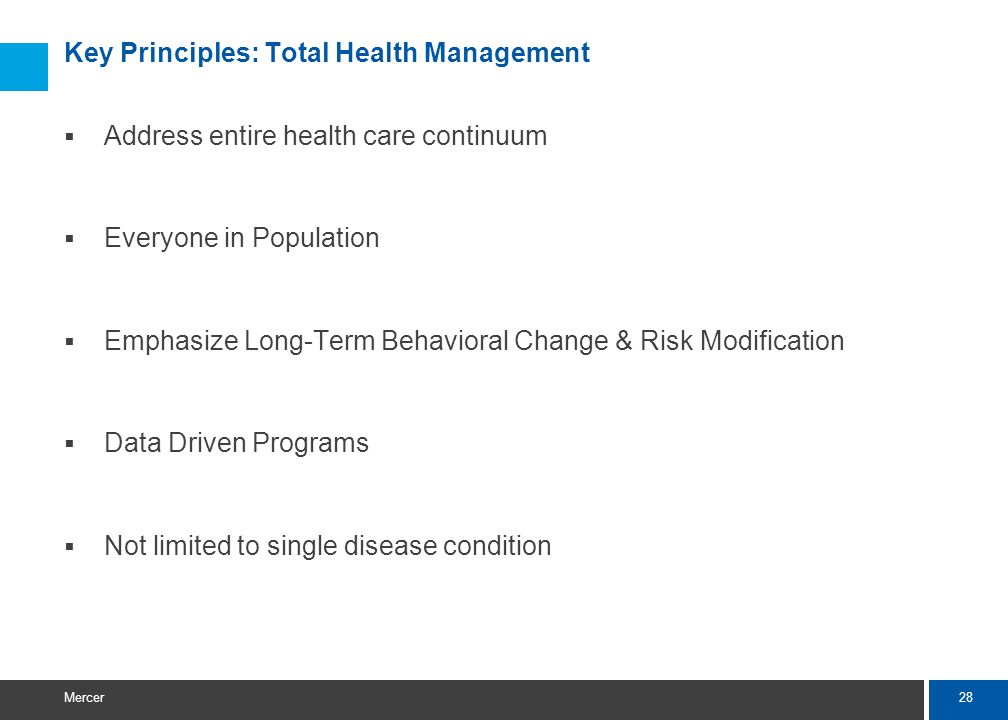 Key Principles: Total Health Management

▪ Address entire health care continuum

▪ Everyone in Population

▪ Emphasize Long-Term Behavioral Change & Risk Modification

▪ Data Driven Programs

▪ Not limited to single disease condition

Mercer

28